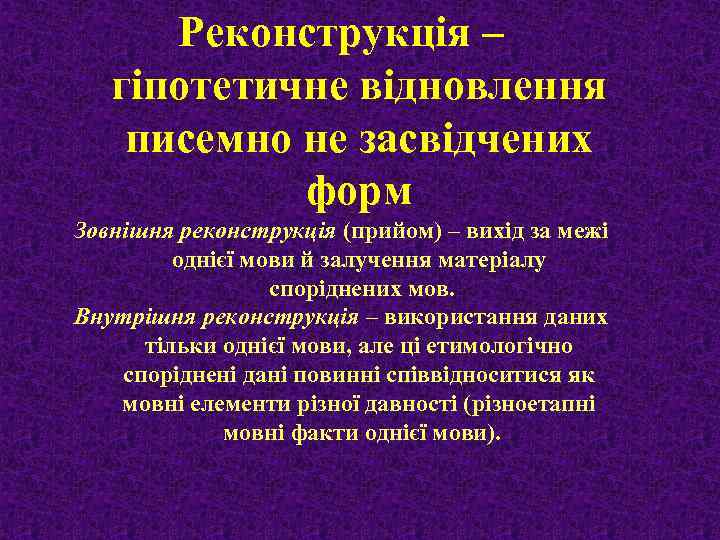 Реконструкція – гіпотетичне відновлення писемно не засвідчених форм

Зовнішня реконструкція (прийом) – вихід за межі однієї мови й залучення матеріалу споріднених мов.

Внутрішня реконструкція – використання даних тільки однієї мови, але ці етимологічно споріднені дані повинні співвідноситися як мовні елементи різної давності (різноетапні мовні факти однієї мови).